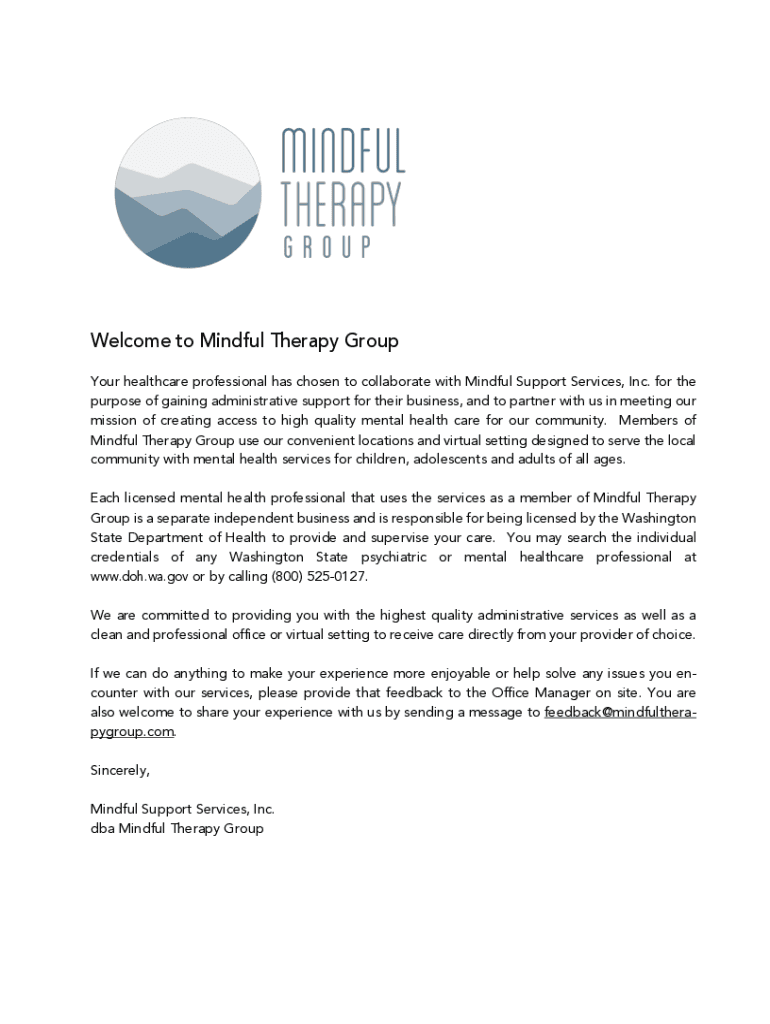 MINDFUL
THERAPY
GROUP

Welcome to Mindful Therapy Group

Your healthcare professional has chosen to collaborate with Mindful Support Services, Inc. for the purpose of gaining administrative support for their business, and to partner with us in meeting our mission of creating access to high quality mental health care for our community. Members of Mindful Therapy Group use our convenient locations and virtual setting designed to serve the local community with mental health services for children, adolescents and adults of all ages.

Each licensed mental health professional that uses the services as a member of Mindful Therapy Group is a separate independent business and is responsible for being licensed by the Washington State Department of Health to provide and supervise your care. You may search the individual credentials of any Washington State psychiatric or mental healthcare professional at www.doh.wa.gov or by calling (800) 525-0127.

We are committed to providing you with the highest quality administrative services as well as a clean and professional office or virtual setting to receive care directly from your provider of choice.

If we can do anything to make your experience more enjoyable or help solve any issues you encounter with our services, please provide that feedback to the Office Manager on site. You are also welcome to share your experience with us by sending a message to feedback@mindfultherapygroup.com.

Sincerely,

Mindful Support Services, Inc.
dba Mindful Therapy Group